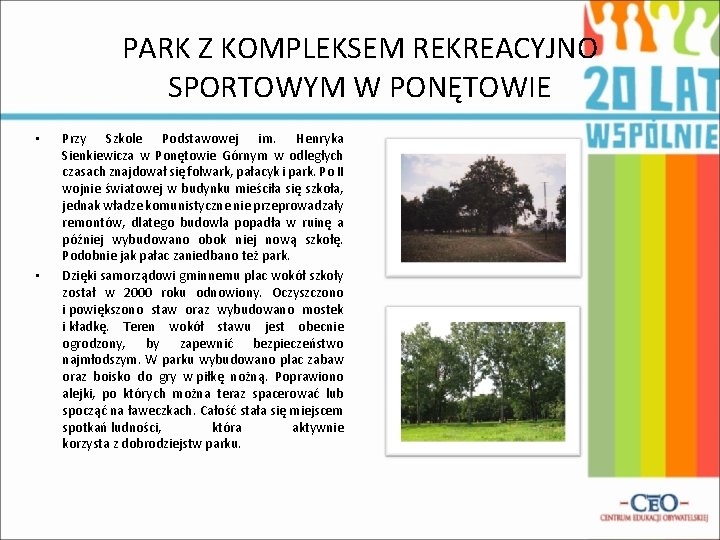 PARK Z KOMPLEKSEM REKREACYJNO SPORTOWYM W PONĘTOWIE

20 LAT WSPÓLNIE

• Przy Szkole Podstawowej im. Henryka Sienkiewicza w Ponętowie Górnym w odległych czasach znajdował się folwark, pałacyk i park. Po II wojnie światowej w budynku mieściła się szkoła, jednak władze komunistyczne nie przeprowadzały remontów, dlatego budowla popadła w ruinę a później wybudowano obok niej nową szkołę. Podobnie jak pałac zaniedbano też park.

• Dzięki samorządowi gminnemu plac wokół szkoły został w 2000 roku odnowiony. Oczyszczono i powiększono staw oraz wybudowano mostek i kładkę. Teren wokół stawu jest obecnie ogrodzony, by zapewnić bezpieczeństwo najmłodszym. W parku wybudowano plac zabaw oraz boisko do gry w piłkę nożną. Poprawiono alejki, po których można teraz spacerować lub spocząć na ławeczkach. Całość stała się miejscem spotkań ludności, która aktywnie korzysta z dobrodziejstw parku.

-CEO-
CENTRUM EDUKACJI OBYWATELSKIEJ